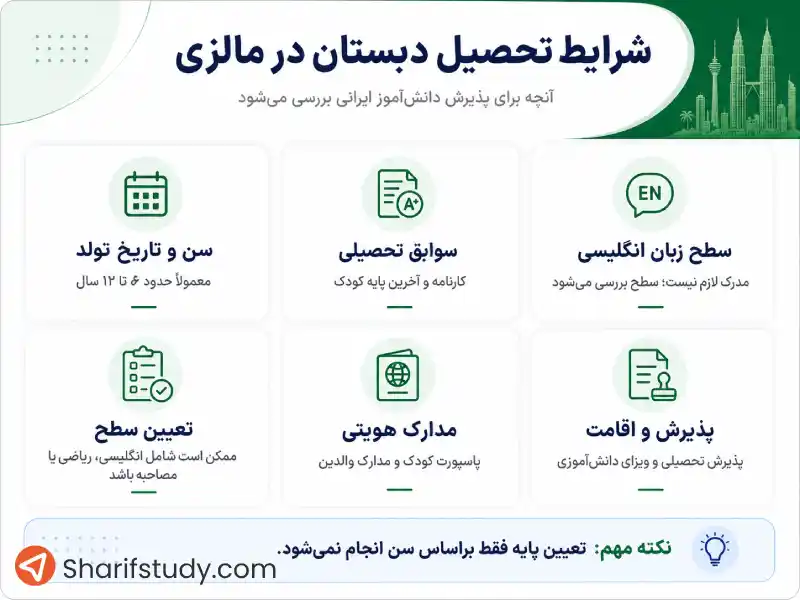 شرایط تحصیل دبستان در مالزی

آنچه برای پذیرش دانش‌آموز ایرانی بررسی می‌شود

EN

سطح زبان انگلیسی

مدرک لازم نیست؛ سطح بررسی می‌شود

A+

سوابق تحصیلی

کارنامه و آخرین پایه کودک

سن و تاریخ تولد

معمولاً حدود ۶ تا ۱۲ سال

پذیرش و اقامت

پذیرش تحصیلی و ویزای دانش‌آموزی

مدارک هویتی

پاسپورت کودک و مدارک والدین

تعیین سطح

ممکن است شامل انگلیسی، ریاضی یا مصاحبه باشد

نکته مهم: تعیین پایه فقط براساس سن انجام نمی‌شود.

Sharifstudy.com